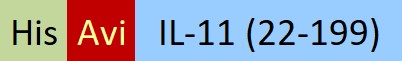 His Avi IL-11 (22-199)